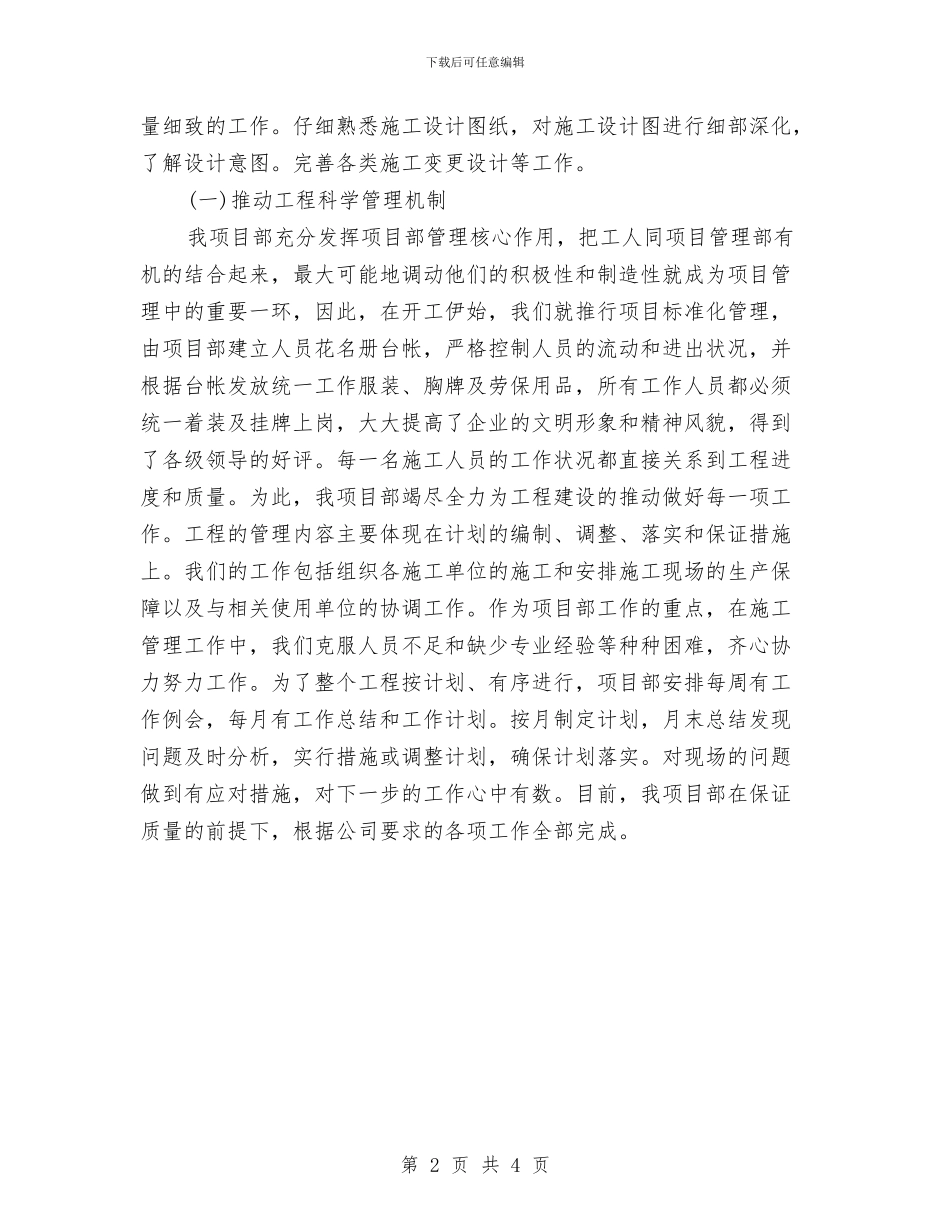 下载后可任意编辑

量细致的工作。仔细熟悉施工设计图纸，对施工设计图进行细部深化，了解设计意图。完善各类施工变更设计等工作。

(一)推动工程科学管理机制

我项目部充分发挥项目部管理核心作用，把工人同项目管理部有机的结合起来，最大可能地调动他们的积极性和制造性就成为项目管理中的重要一环，因此，在开工伊始，我们就推行项目标准化管理，由项目部建立人员花名册台帐，严格控制人员的流动和进出状况，并根据台帐发放统一工作服装、胸牌及劳保用品，所有工作人员都必须统一着装及挂牌上岗，大大提高了企业的文明形象和精神风貌，得到了各级领导的好评。每一名施工人员的工作状况都直接关系到工程进度和质量。为此，我项目部竭尽全力为工程建设的推动做好每一项工作。工程的管理内容主要体现在计划的编制、调整、落实和保证措施上。我们的工作包括组织各施工单位的施工和安排施工现场的生产保障以及与相关使用单位的协调工作。作为项目部工作的重点，在施工管理工作中，我们克服人员不足和缺少专业经验等种种困难，齐心协力努力工作。为了整个工程按计划、有序进行，项目部安排每周有工作例会，每月有工作总结和工作计划。按月制定计划，月末总结发现问题及时分析，实行措施或调整计划，确保计划落实。对现场的问题做到有应对措施，对下一步的工作心中有数。目前，我项目部在保证质量的前提下，根据公司要求的各项工作全部完成。

第 2 页 共 4 页